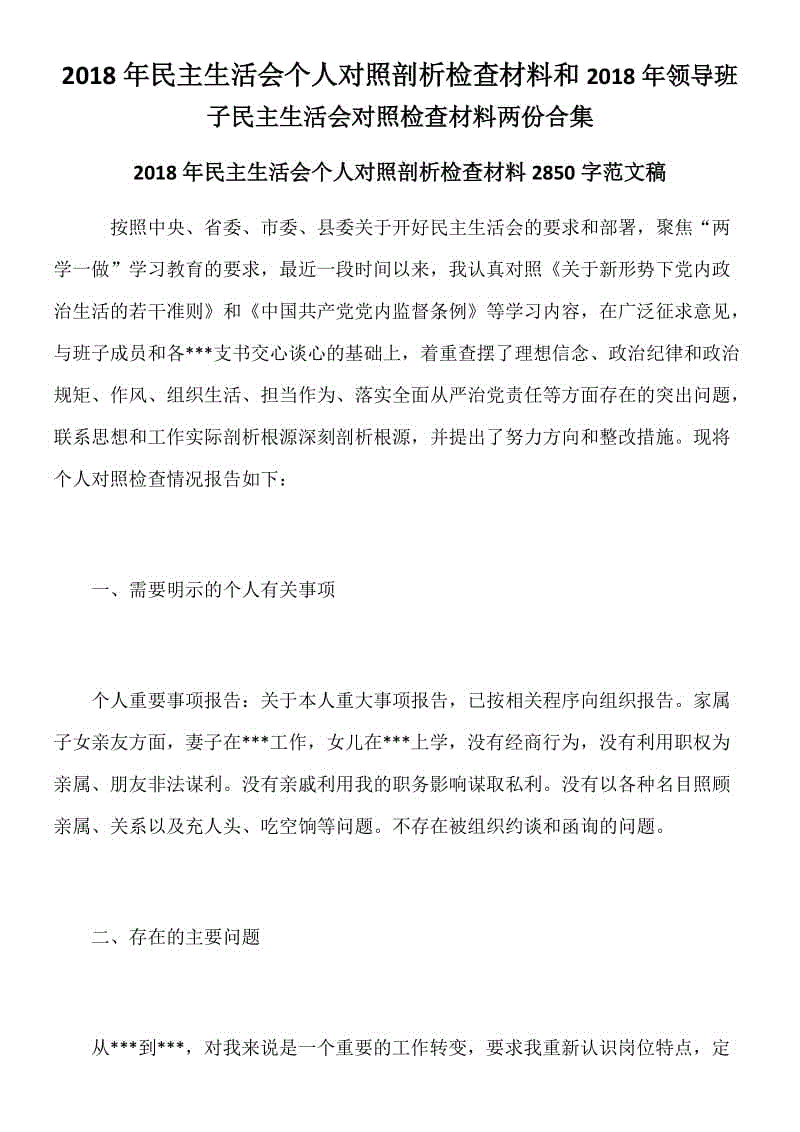 2018年民主生活会个人对照剖析检查材料和2018年领导班子民主生活会对照检查材料两份合集

2018年民主生活会个人对照剖析检查材料2850字范文稿

按照中央、省委、市委、县委关于开好民主生活会的要求和部署，聚焦“两学一做”学习教育的要求，最近一段时间以来，我认真对照《关于新形势下党内政治生活的若干准则》和《中国共产党党内监督条例》等学习内容，在广泛征求意见，与班子成员和各***支书交心谈心的基础上，着重查摆了理想信念、政治纪律和政治规矩、作风、组织生活、担当作为、落实全面从严治党责任等方面存在的突出问题，联系思想和工作实际剖析根源深刻剖析根源，并提出了努力方向和整改措施。现将个人对照检查情况报告如下：

一、需要明示的个人有关事项

个人重要事项报告：关于本人重大事项报告，已按相关程序向组织报告。家属子女亲友方面，妻子在***工作，女儿在***上学，没有经商行为，没有利用职权为亲属、朋友非法谋利。没有亲戚利用我的职务影响谋取私利。没有以各种名目照顾亲属、关系以及充人头、吃空饷等问题。不存在被组织约谈和函询的问题。

二、存在的主要问题

从***到***，对我来说是一个重要的工作转变，要求我重新认识岗位特点，定